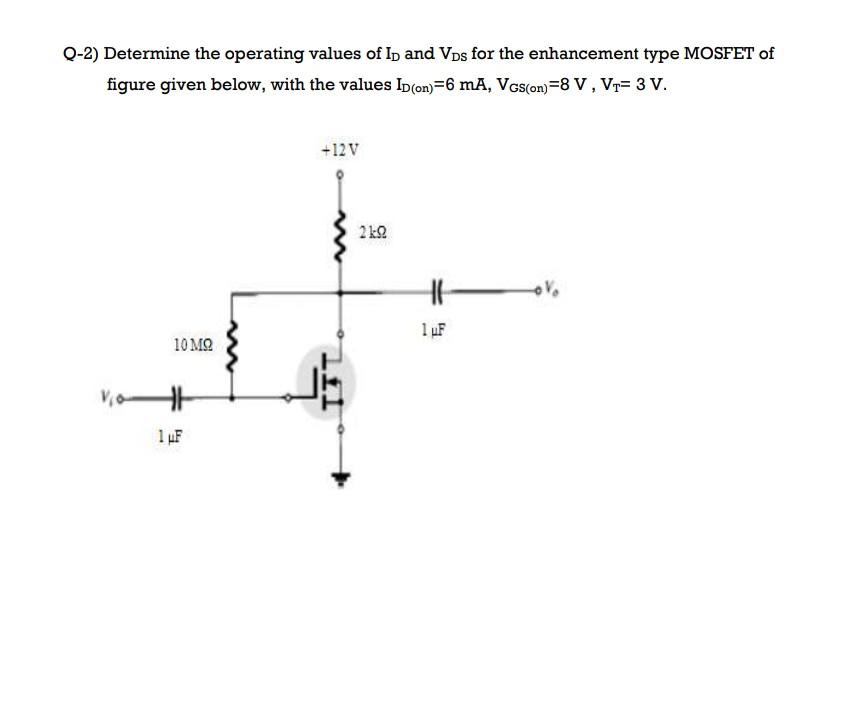 Q-2) Determine the operating values of $I_D$ and $V_{DS}$ for the enhancement type MOSFET of figure given below, with the values $I_{D(on)}$=6 mA, $V_{GS(on)}$=8 V , $V_T$= 3 V.

+12 V

2 kΩ

$V_o$

1 μF

10 MΩ

$V_i$

1 μF